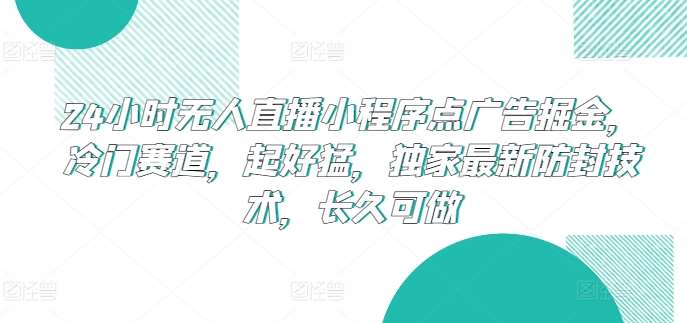 24小时无人直播小程序点广告掘金，冷门赛道，起好猛，独家最新防封技术，长久可做